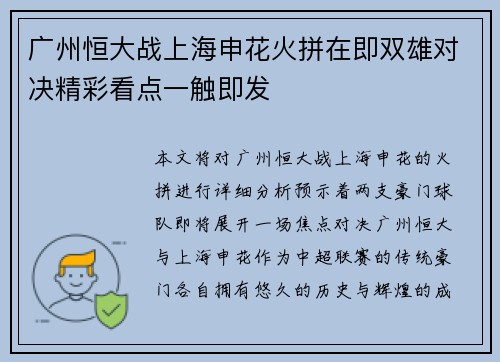 广州恒大战上海申花火拼在即双雄对决精彩看点一触即发

本文将对广州恒大战上海申花的火拼进行详细分析预示着两支豪门球队即将展开一场焦点对决广州恒大与上海申花作为中超联赛的传统豪门各自拥有悠久的历史与辉煌的成